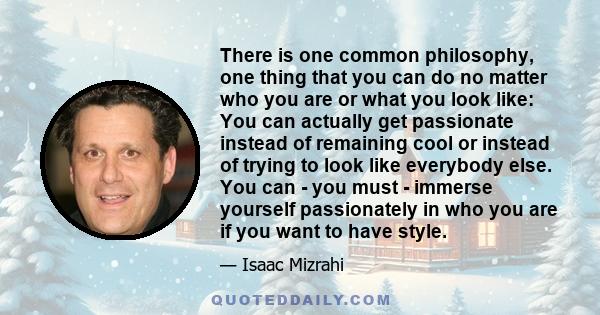 There is one common philosophy, one thing that you can do no matter who you are or what you look like: You can actually get passionate instead of remaining cool or instead of trying to look like everybody else. You can - you must - immerse yourself passionately in who you are if you want to have style.

— Isaac Mizrahi

QUOTEDDAILY.COM